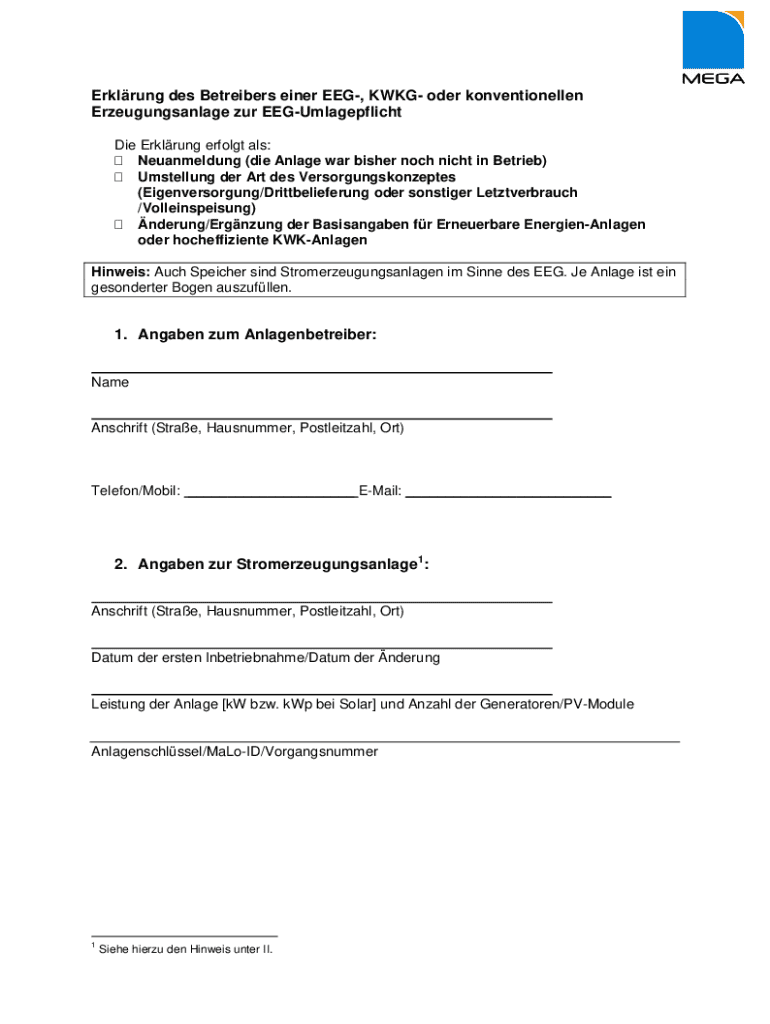 MEGA

Erklärung des Betreibers einer EEG-, KWKG- oder konventionellen Erzeugungsanlage zur EEG-Umlagepflicht

Die Erklärung erfolgt als:
☐ Neuanmeldung (die Anlage war bisher noch nicht in Betrieb)
☐ Umstellung der Art des Versorgungskonzeptes (Eigenversorgung/Drittbelieferung oder sonstiger Letztverbrauch /Volleinspeisung)
☐ Änderung/Ergänzung der Basisangaben für Erneuerbare Energien-Anlagen oder hocheffiziente KWK-Anlagen

Hinweis: Auch Speicher sind Stromerzeugungsanlagen im Sinne des EEG. Je Anlage ist ein gesonderter Bogen auszufüllen.

1. Angaben zum Anlagenbetreiber:

Name

Anschrift (Straße, Hausnummer, Postleitzahl, Ort)

Telefon/Mobil: E-Mail:

2. Angaben zur Stromerzeugungsanlage$^1$:

Anschrift (Straße, Hausnummer, Postleitzahl, Ort)

Datum der ersten Inbetriebnahme/Datum der Änderung

Leistung der Anlage [kW bzw. kWp bei Solar] und Anzahl der Generatoren/PV-Module

Anlagenschlüssel/MaLo-ID/Vorgangsnummer

$^1$ Siehe hierzu den Hinweis unter II.